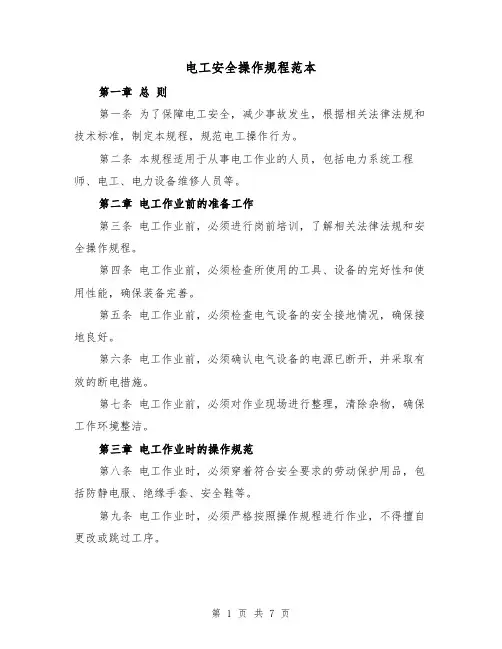 电工安全操作规程范本

第一章 总 则

第一条 为了保障电工安全，减少事故发生，根据相关法律法规和技术标准，制定本规程，规范电工操作行为。

第二条 本规程适用于从事电工作业的人员，包括电力系统工程师、电工、电力设备维修人员等。

第二章 电工作业前的准备工作

第三条 电工作业前，必须进行岗前培训，了解相关法律法规和安全操作规程。

第四条 电工作业前，必须检查所使用的工具、设备的完好性和使用性能，确保装备完善。

第五条 电工作业前，必须检查电气设备的安全接地情况，确保接地良好。

第六条 电工作业前，必须确认电气设备的电源已断开，并采取有效的断电措施。

第七条 电工作业前，必须对作业现场进行整理，清除杂物，确保工作环境整洁。

第三章 电工作业时的操作规范

第八条 电工作业时，必须穿着符合安全要求的劳动保护用品，包括防静电服、绝缘手套、安全鞋等。

第九条 电工作业时，必须严格按照操作规程进行作业，不得擅自更改或跳过工序。

第 1 页 共 7 页